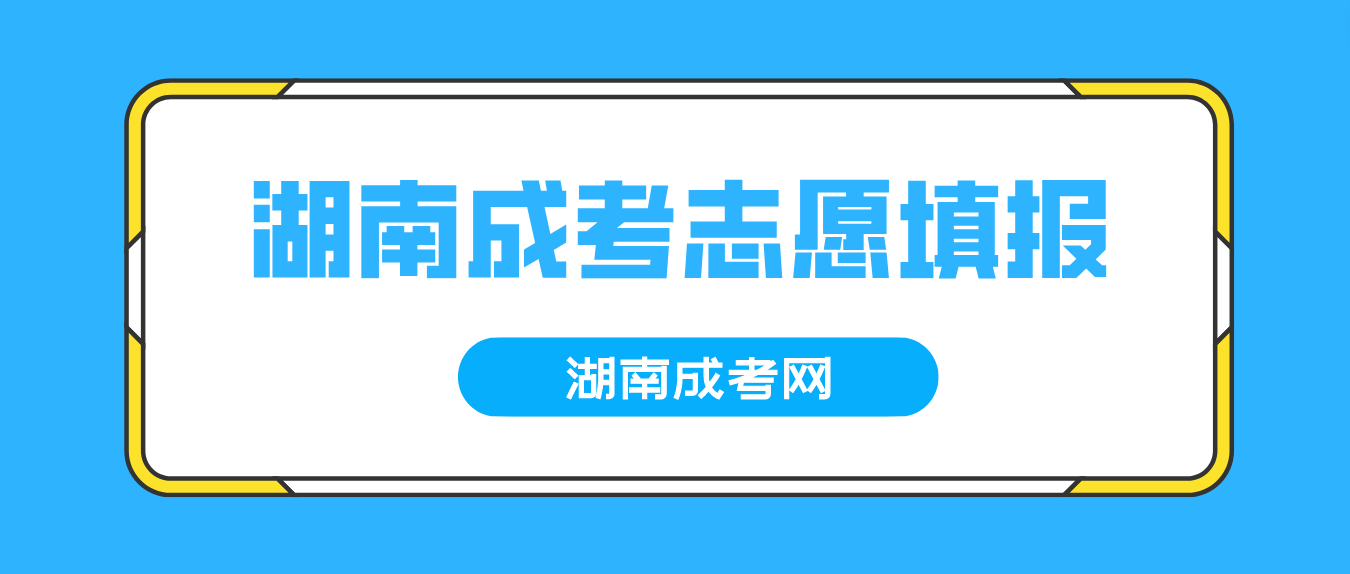 湖南成考志愿填报

湖南成考网